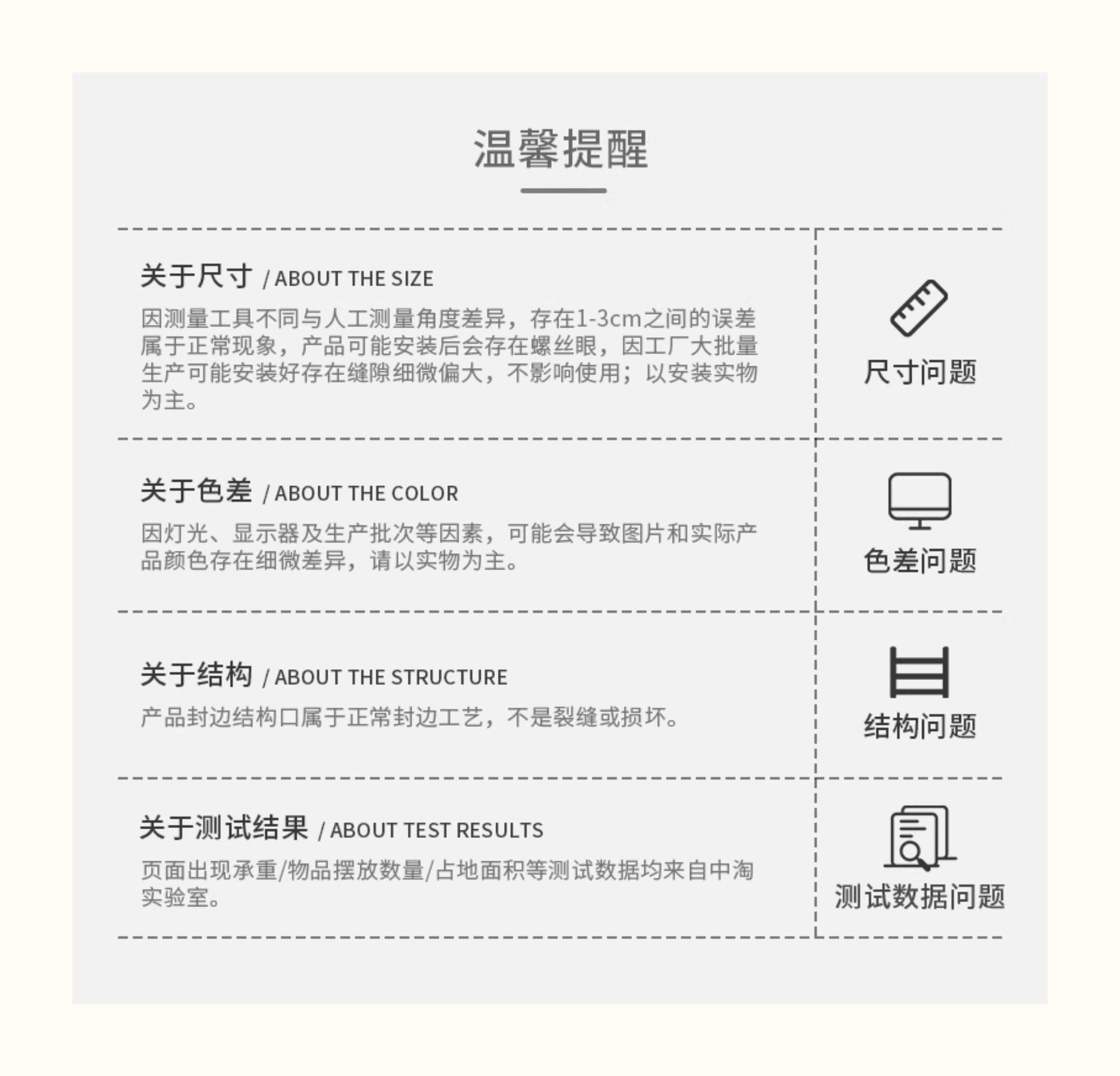 温馨提醒

关于尺寸 / ABOUT THE SIZE

因测量工具不同与人工测量角度差异，存在1-3cm之间的误差属于正常现象，产品可能安装后会存在螺丝眼，因工厂大批量生产可能安装好存在缝隙细微偏大，不影响使用；以安装实物为主。

尺寸问题

关于色差 / ABOUT THE COLOR

因灯光、显示器及生产批次等因素，可能会导致图片和实际产品颜色存在细微差异，请以实物为主。

色差问题

关于结构 / ABOUT THE STRUCTURE

产品封边结构口属于正常封边工艺，不是裂缝或损坏。

结构问题

关于测试结果 / ABOUT TEST RESULTS

页面出现承重/物品摆放数量/占地面积等测试数据均来自中淘实验室。

测试数据问题